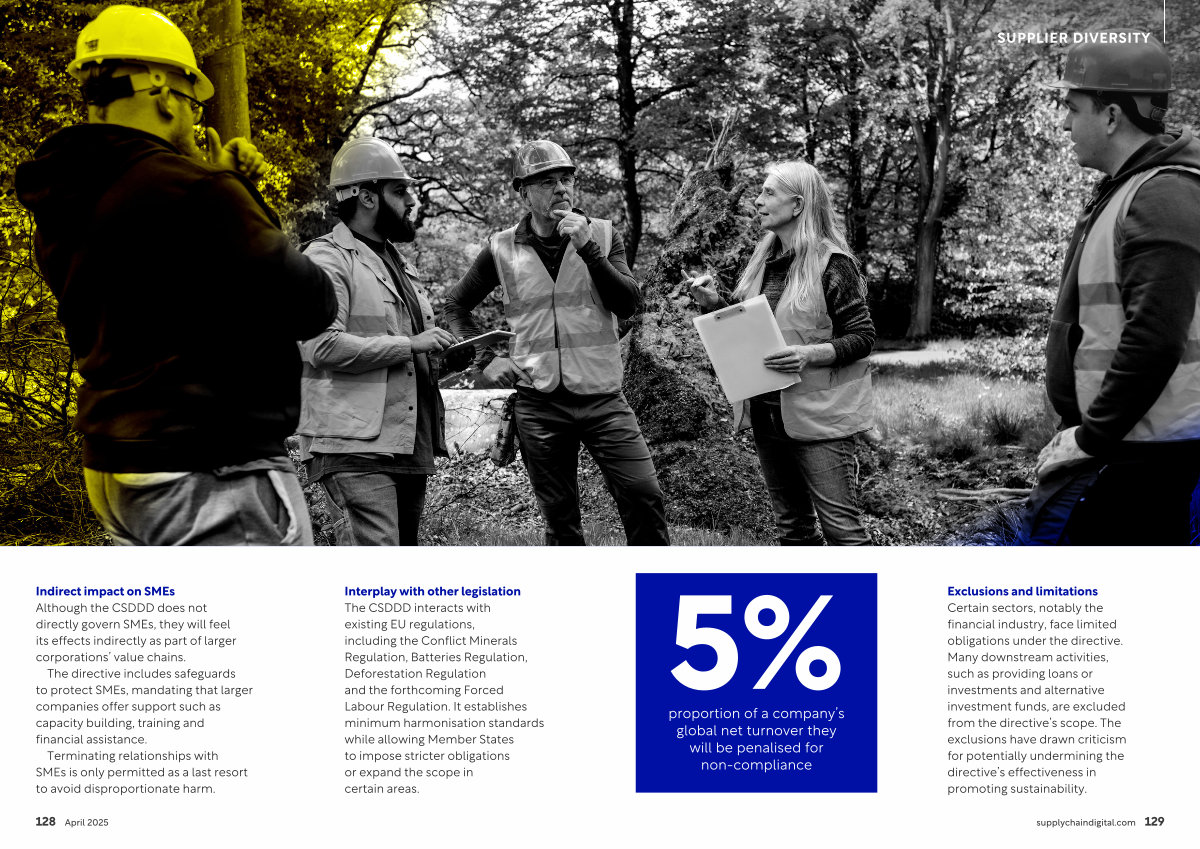 SUPPLIER DIVERSITY

**Indirect impact on SMEs**
Although the CSDDD does not directly govern SMEs, they will feel its effects indirectly as part of larger corporations' value chains.

The directive includes safeguards to protect SMEs, mandating that larger companies offer support such as capacity building, training and financial assistance.

Terminating relationships with SMEs is only permitted as a last resort to avoid disproportionate harm.

**Interplay with other legislation**
The CSDDD interacts with existing EU regulations, including the Conflict Minerals Regulation, Batteries Regulation, Deforestation Regulation and the forthcoming Forced Labour Regulation. It establishes minimum harmonisation standards while allowing Member States to impose stricter obligations or expand the scope in certain areas.

5%
proportion of a company's global net turnover they will be penalised for non-compliance

**Exclusions and limitations**
Certain sectors, notably the financial industry, face limited obligations under the directive. Many downstream activities, such as providing loans or investments and alternative investment funds, are excluded from the directive's scope. The exclusions have drawn criticism for potentially undermining the directive's effectiveness in promoting sustainability.

128 April 2025

supplychaindigital.com 129